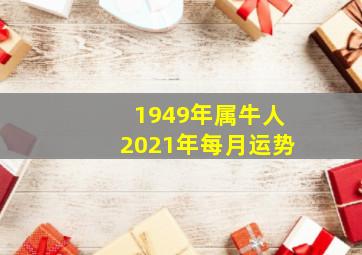 1949年属牛人
2021年每月运势